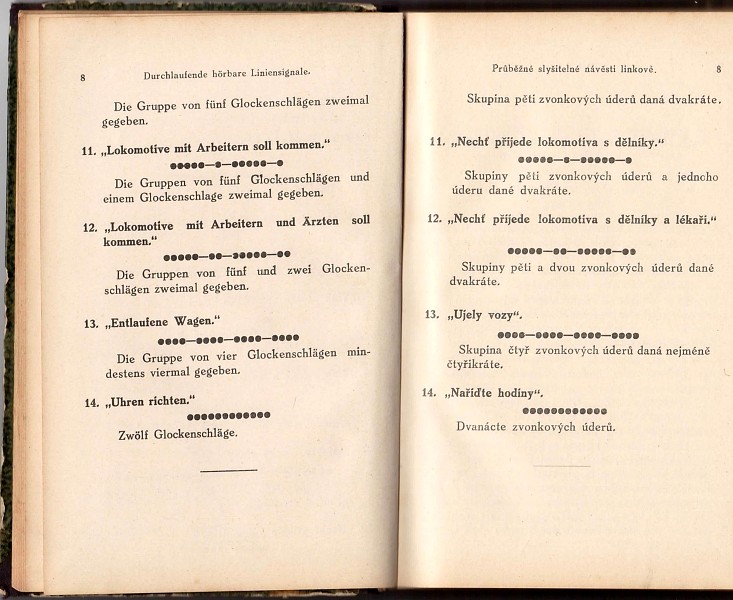 8 Durchlaufende hörbare Liniensignale.

Die Gruppe von fünf Glockenschlägen zweimal gegeben.

11. „Lokomotive mit Arbeitern soll kommen."

●●●●●—●—●●●●●—●

Die Gruppen von fünf Glockenschlägen und einem Glockenschlage zweimal gegeben.

12. „Lokomotive mit Arbeitern und Ärzten soll kommen."

●●●●●—●●—●●●●●—●●

Die Gruppen von fünf und zwei Glockenschlägen zweimal gegeben.

13. „Entlaufene Wagen."

●●●●—●●●●—●●●●—●●●●

Die Gruppe von vier Glockenschlägen mindestens viermal gegeben.

14. „Uhren richten."

●●●●●●●●●●●●

Zwölf Glockenschläge.

Průběžné slyšitelné návěsti linkové. 8

Skupina pěti zvonkových úderů daná dvakráte.

11. „Nechť přijede lokomotiva s dělníky."

●●●●●—●—●●●●●—●

Skupiny pěti zvonkových úderů a jednoho úderu dané dvakráte.

12. „Nechť přijede lokomotiva s dělníky a lékaři."

●●●●●—●●—●●●●●—●●

Skupiny pěti a dvou zvonkových úderů dané dvakráte.

13. „Ujely vozy".

●●●●—●●●●—●●●●—●●●●

Skupina čtyř zvonkových úderů daná nejméně čtyřikráte.

14. „Nařiďte hodiny".

●●●●●●●●●●●●

Dvanácte zvonkových úderů.